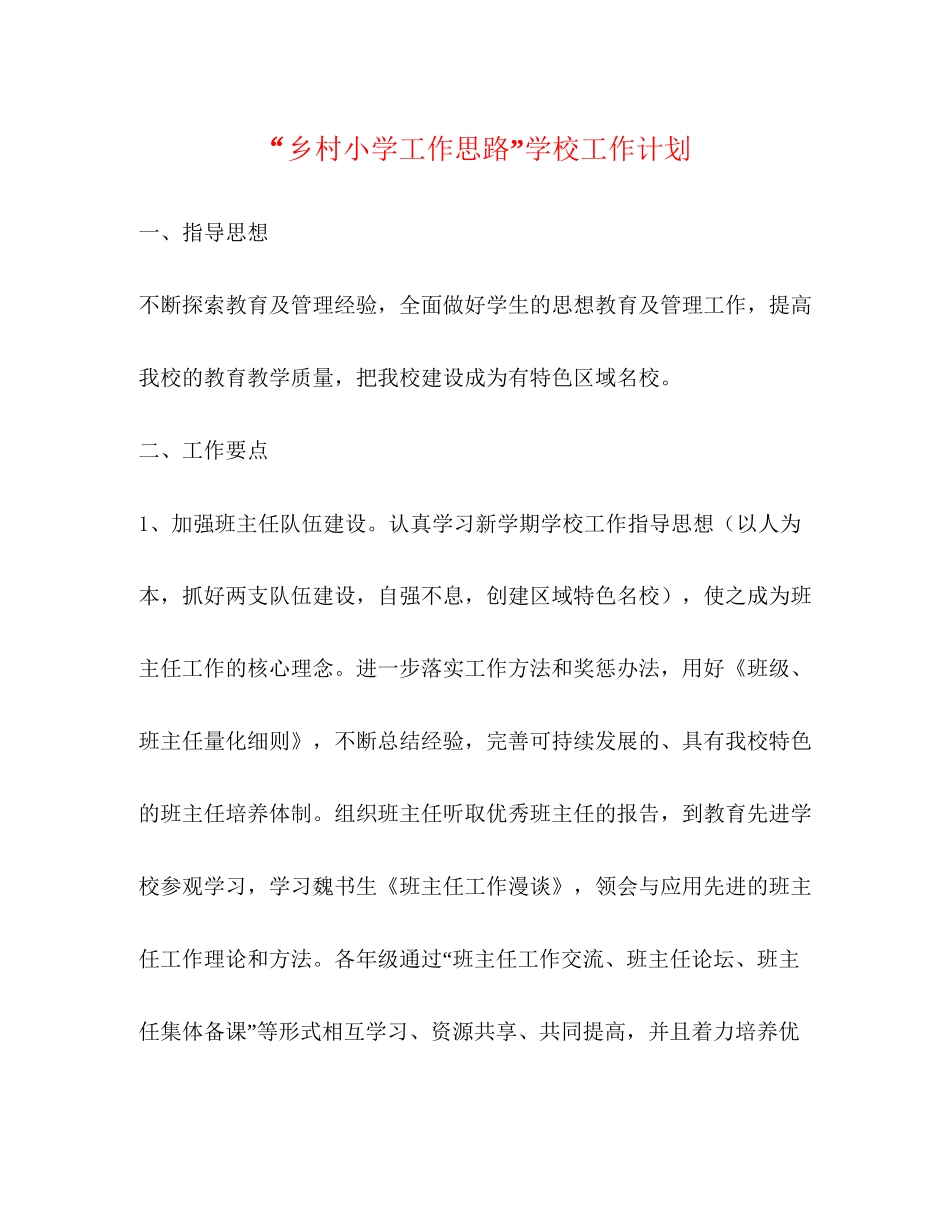 “乡村小学工作思路”学校工作计划

一、指导思想

不断探索教育及管理经验，全面做好学生的思想教育及管理工作，提高我校的教育教学质量，把我校建设成为有特色区域名校。

二、工作要点

1、加强班主任队伍建设。认真学习新学期学校工作指导思想（以人为本，抓好两支队伍建设，自强不息，创建区域特色名校），使之成为班主任工作的核心理念。进一步落实工作方法和奖惩办法，用好《班级、班主任量化细则》，不断总结经验，完善可持续发展的、具有我校特色的班主任培养体制。组织班主任听取优秀班主任的报告，到教育先进学校参观学习，学习魏书生《班主任工作漫谈》，领会与应用先进的班主任工作理论和方法。各年级通过“班主任工作交流、班主任论坛、班主任集体备课”等形式相互学习、资源共享、共同提高，并且着力培养优